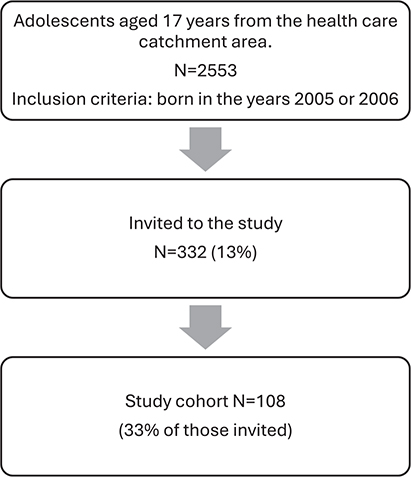 Adolescents aged 17 years from the health care catchment area.

N=2553

Inclusion criteria: born in the years 2005 or 2006

Invited to the study

N=332 (13%)

Study cohort N=108

(33% of those invited)